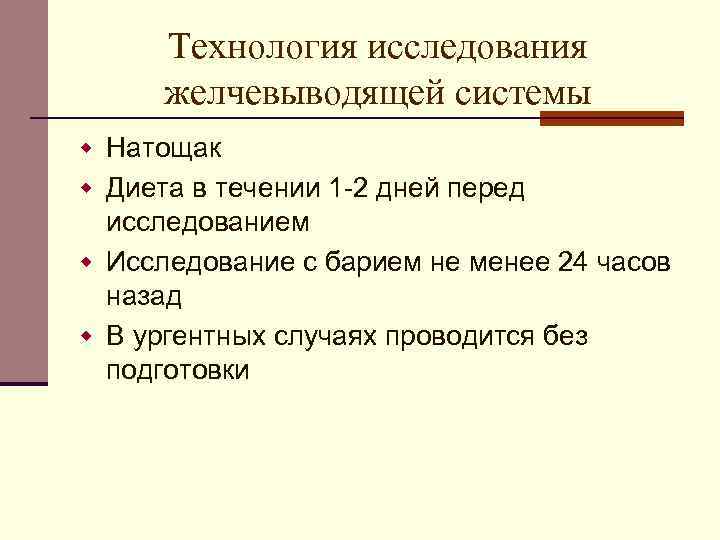 Технология исследования желчевыводящей системы

• Натощак
• Диета в течении 1-2 дней перед исследованием
• Исследование с барием не менее 24 часов назад
• В ургентных случаях проводится без подготовки